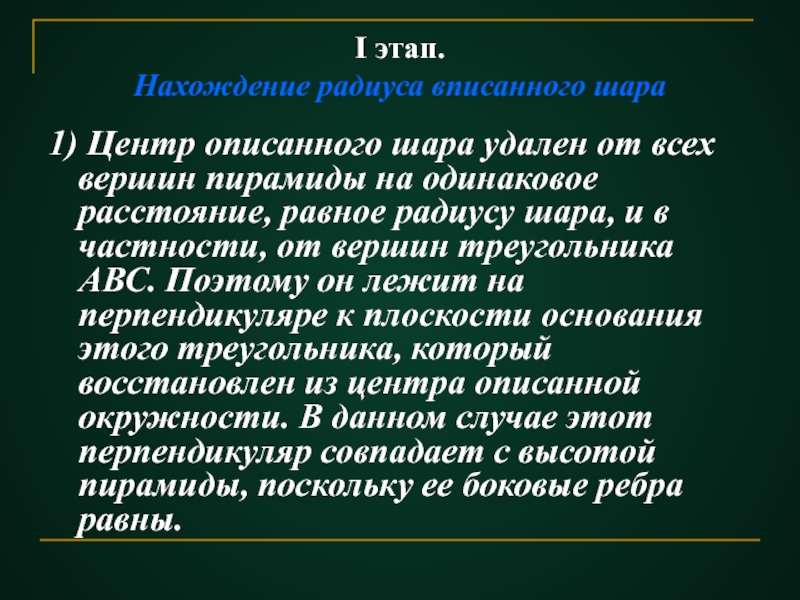 I этап.
Нахождение радиуса вписанного шара

1) Центр описанного шара удален от всех вершин пирамиды на одинаковое расстояние, равное радиусу шара, и в частности, от вершин треугольника ABC. Поэтому он лежит на перпендикуляре к плоскости основания этого треугольника, который восстановлен из центра описанной окружности. В данном случае этот перпендикуляр совпадает с высотой пирамиды, поскольку ее боковые ребра равны.